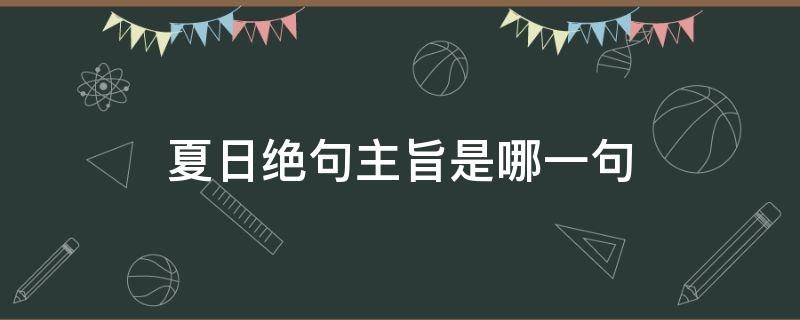 夏日绝句主旨是哪一句